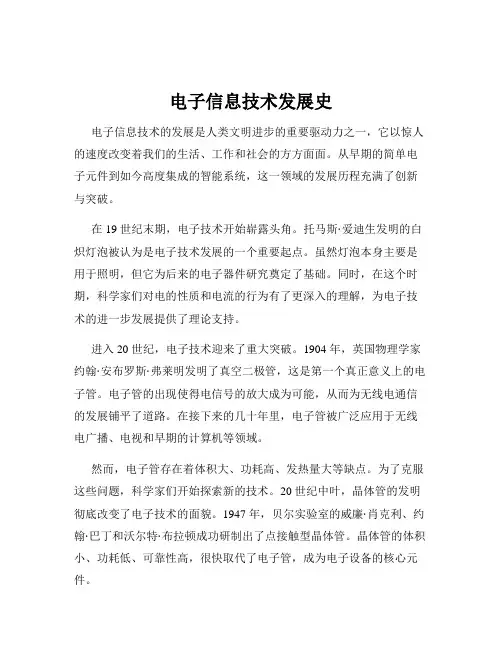 电子信息技术发展史

电子信息技术的发展是人类文明进步的重要驱动力之一，它以惊人的速度改变着我们的生活、工作和社会的方方面面。从早期的简单电子元件到如今高度集成的智能系统，这一领域的发展历程充满了创新与突破。

在 19 世纪末期，电子技术开始崭露头角。托马斯·爱迪生发明的白炽灯泡被认为是电子技术发展的一个重要起点。虽然灯泡本身主要是用于照明，但它为后来的电子器件研究奠定了基础。同时，在这个时期，科学家们对电的性质和电流的行为有了更深入的理解，为电子技术的进一步发展提供了理论支持。

进入 20 世纪，电子技术迎来了重大突破。1904 年，英国物理学家约翰·安布罗斯·弗莱明发明了真空二极管，这是第一个真正意义上的电子管。电子管的出现使得电信号的放大成为可能，从而为无线电通信的发展铺平了道路。在接下来的几十年里，电子管被广泛应用于无线电广播、电视和早期的计算机等领域。

然而，电子管存在着体积大、功耗高、发热量大等缺点。为了克服这些问题，科学家们开始探索新的技术。20 世纪中叶，晶体管的发明彻底改变了电子技术的面貌。1947 年，贝尔实验室的威廉·肖克利、约翰·巴丁和沃尔特·布拉顿成功研制出了点接触型晶体管。晶体管的体积小、功耗低、可靠性高，很快取代了电子管，成为电子设备的核心元件。